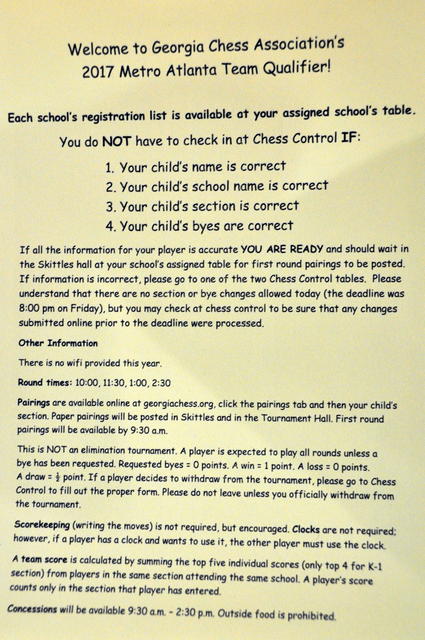 Welcome to Georgia Chess Association's 2017 Metro Atlanta Team Qualifier!

Each school's registration list is available at your assigned school's table.

You do NOT have to check in at Chess Control IF:

1. Your child's name is correct
2. Your child's school name is correct
3. Your child's section is correct
4. Your child's byes are correct

If all the information for your player is accurate YOU ARE READY and should wait in the Skittles hall at your school's assigned table for first round pairings to be posted. If information is incorrect, please go to one of the two Chess Control tables. Please understand that there are no section or bye changes allowed today (the deadline was 8:00 pm on Friday), but you may check at chess control to be sure that any changes submitted online prior to the deadline were processed.

Other Information

There is no wifi provided this year.

Round times: 10:00, 11:30, 1:00, 2:30

Pairings are available online at georgiachess.org, click the pairings tab and then your child's section. Paper pairings will be posted in Skittles and in the Tournament Hall. First round pairings will be available by 9:30 a.m.

This is NOT an elimination tournament. A player is expected to play all rounds unless a bye has been requested. Requested byes = 0 points. A win = 1 point. A loss = 0 points. A draw = $\frac{1}{2}$ point. If a player decides to withdraw from the tournament, please go to Chess Control to fill out the proper form. Please do not leave unless you officially withdraw from the tournament.

Scorekeeping (writing the moves) is not required, but encouraged. Clocks are not required; however, if a player has a clock and wants to use it, the other player must use the clock.

A team score is calculated by summing the top five individual scores (only top 4 for K-1 section) from players in the same section attending the same school. A player's score counts only in the section that player has entered.

Concessions will be available 9:30 a.m. - 2:30 p.m. Outside food is prohibited.